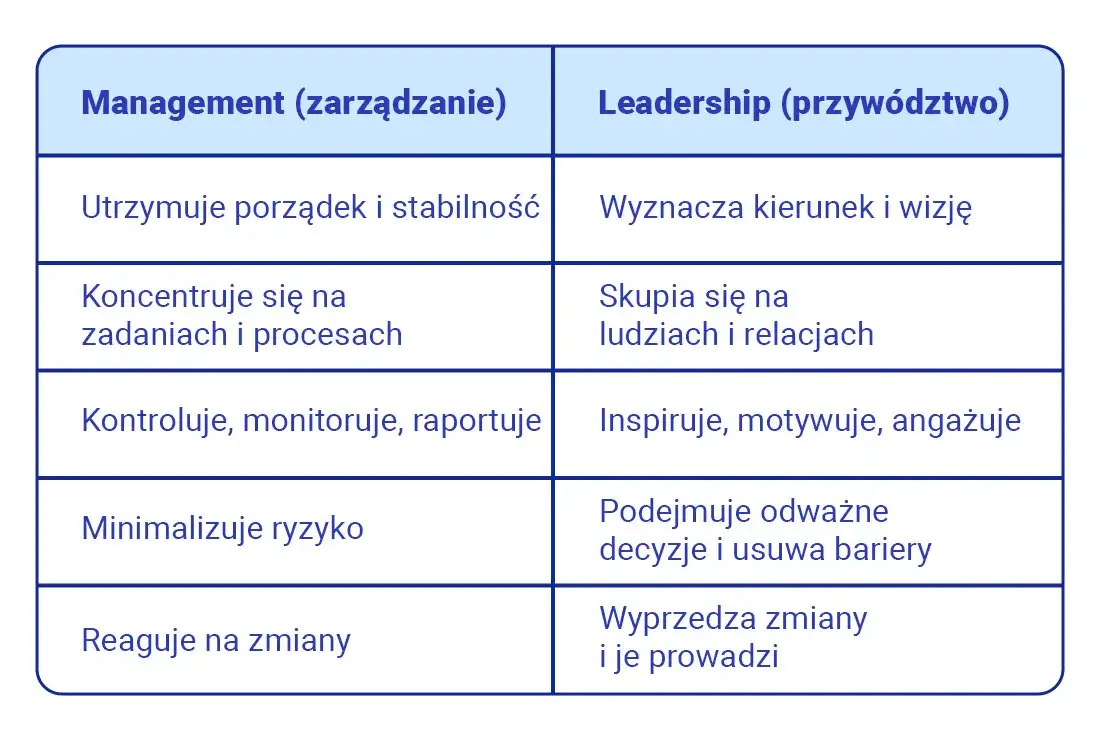 | Management (zarządzanie) | Leadership (przywództwo) |
|---|---|
| Utrzymuje porządek i stabilność | Wyznacza kierunek i wizję |
| Koncentruje się na zadaniach i procesach | Skupia się na ludziach i relacjach |
| Kontroluje, monitoruje, raportuje | Inspiruje, motywuje, angażuje |
| Minimalizuje ryzyko | Podejmuje odważne decyzje i usuwa bariery |
| Reaguje na zmiany | Wyprzedza zmiany i je prowadzi |